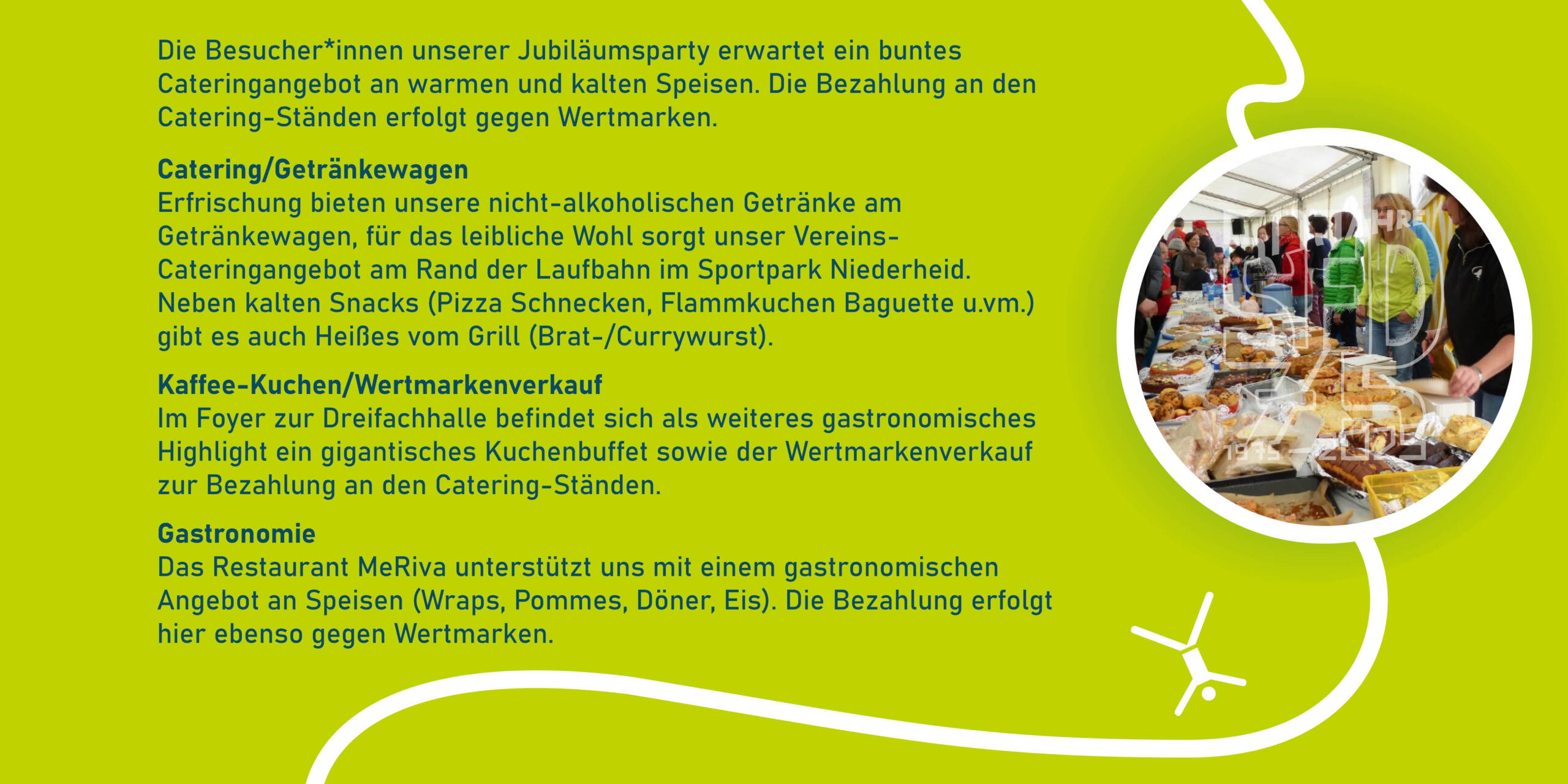 Die Besucher*innen unserer Jubiläumsparty erwartet ein buntes Cateringangebot an warmen und kalten Speisen. Die Bezahlung an den Catering-Ständen erfolgt gegen Wertmarken.

Catering/Getränkewagen
Erfrischung bieten unsere nicht-alkoholischen Getränke am Getränkewagen, für das leibliche Wohl sorgt unser Vereins-Cateringangebot am Rand der Laufbahn im Sportpark Niederheid. Neben kalten Snacks (Pizza Schnecken, Flammkuchen Baguette u.vm.) gibt es auch Heißes vom Grill (Brat-/Currywurst).

Kaffee-Kuchen/Wertmarkenverkauf
Im Foyer zur Dreifachhalle befindet sich als weiteres gastronomisches Highlight ein gigantisches Kuchenbuffet sowie der Wertmarkenverkauf zur Bezahlung an den Catering-Ständen.

Gastronomie
Das Restaurant MeRiva unterstützt uns mit einem gastronomischen Angebot an Speisen (Wraps, Pommes, Döner, Eis). Die Bezahlung erfolgt hier ebenso gegen Wertmarken.